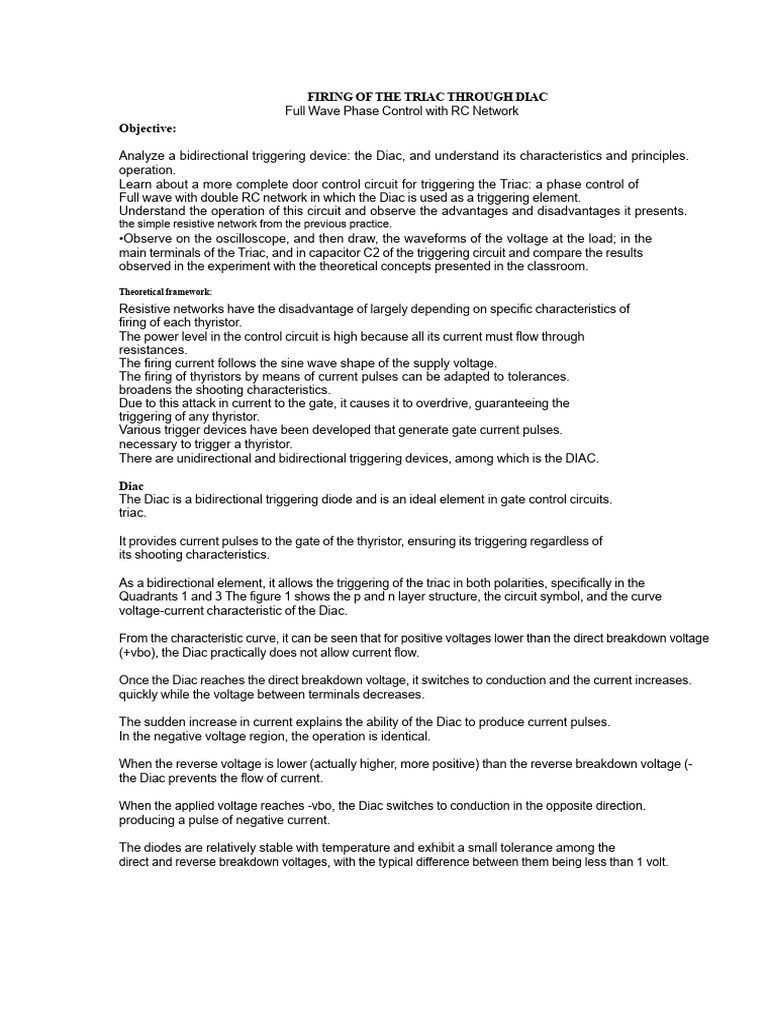 FIRING OF THE TRIAC THROUGH DIAC
Full Wave Phase Control with RC Network

Objective:

Analyze a bidirectional triggering device: the Diac, and understand its characteristics and principles. operation.
Learn about a more complete door control circuit for triggering the Triac: a phase control of Full wave with double RC network in which the Diac is used as a triggering element.
Understand the operation of this circuit and observe the advantages and disadvantages it presents. the simple resistive network from the previous practice.
•Observe on the oscilloscope, and then draw, the waveforms of the voltage at the load; in the main terminals of the Triac, and in capacitor C2 of the triggering circuit and compare the results observed in the experiment with the theoretical concepts presented in the classroom.

Theoretical framework:

Resistive networks have the disadvantage of largely depending on specific characteristics of firing of each thyristor.
The power level in the control circuit is high because all its current must flow through resistances.
The firing current follows the sine wave shape of the supply voltage.
The firing of thyristors by means of current pulses can be adapted to tolerances. broadens the shooting characteristics.
Due to this attack in current to the gate, it causes it to overdrive, guaranteeing the triggering of any thyristor.
Various trigger devices have been developed that generate gate current pulses. necessary to trigger a thyristor.
There are unidirectional and bidirectional triggering devices, among which is the DIAC.

Diac
The Diac is a bidirectional triggering diode and is an ideal element in gate control circuits. triac.

It provides current pulses to the gate of the thyristor, ensuring its triggering regardless of its shooting characteristics.

As a bidirectional element, it allows the triggering of the triac in both polarities, specifically in the Quadrants 1 and 3 The figure 1 shows the p and n layer structure, the circuit symbol, and the curve voltage-current characteristic of the Diac.

From the characteristic curve, it can be seen that for positive voltages lower than the direct breakdown voltage (+vbo), the Diac practically does not allow current flow.

Once the Diac reaches the direct breakdown voltage, it switches to conduction and the current increases. quickly while the voltage between terminals decreases.

The sudden increase in current explains the ability of the Diac to produce current pulses.
In the negative voltage region, the operation is identical.

When the reverse voltage is lower (actually higher, more positive) than the reverse breakdown voltage (- the Diac prevents the flow of current.

When the applied voltage reaches -vbo, the Diac switches to conduction in the opposite direction. producing a pulse of negative current.

The diodes are relatively stable with temperature and exhibit a small tolerance among the direct and reverse breakdown voltages, with the typical difference between them being less than 1 volt.